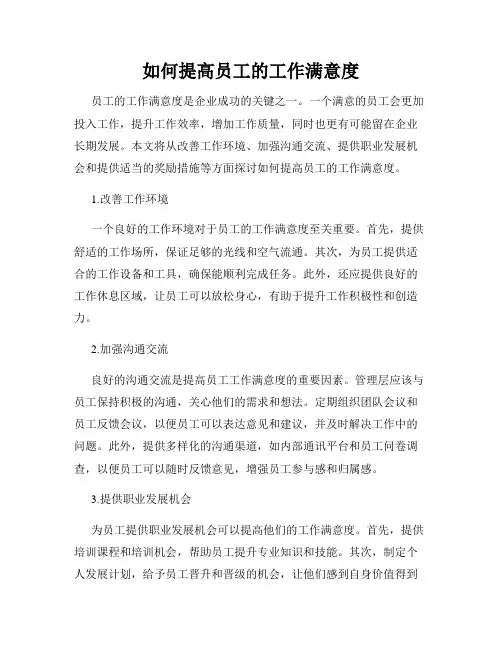 如何提高员工的工作满意度

员工的工作满意度是企业成功的关键之一。一个满意的员工会更加投入工作，提升工作效率，增加工作质量，同时也更有可能留在企业长期发展。本文将从改善工作环境、加强沟通交流、提供职业发展机会和提供适当的奖励措施等方面探讨如何提高员工的工作满意度。

1.改善工作环境

一个良好的工作环境对于员工的工作满意度至关重要。首先，提供舒适的工作场所，保证足够的光线和空气流通。其次，为员工提供适合的工作设备和工具，确保能顺利完成任务。此外，还应提供良好的工作休息区域，让员工可以放松身心，有助于提升工作积极性和创造力。

2.加强沟通交流

良好的沟通交流是提高员工工作满意度的重要因素。管理层应该与员工保持积极的沟通，关心他们的需求和想法。定期组织团队会议和员工反馈会议，以便员工可以表达意见和建议，并及时解决工作中的问题。此外，提供多样化的沟通渠道，如内部通讯平台和员工问卷调查，以便员工可以随时反馈意见，增强员工参与感和归属感。

3.提供职业发展机会

为员工提供职业发展机会可以提高他们的工作满意度。首先，提供培训课程和培训机会，帮助员工提升专业知识和技能。其次，制定个人发展计划，给予员工晋升和晋级的机会，让他们感到自身价值得到